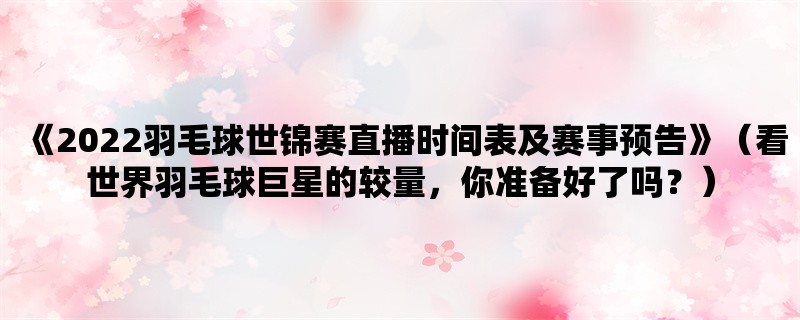 《2022羽毛球世锦赛直播时间表及赛事预告》（看世界羽毛球巨星的较量，你准备好了吗？）